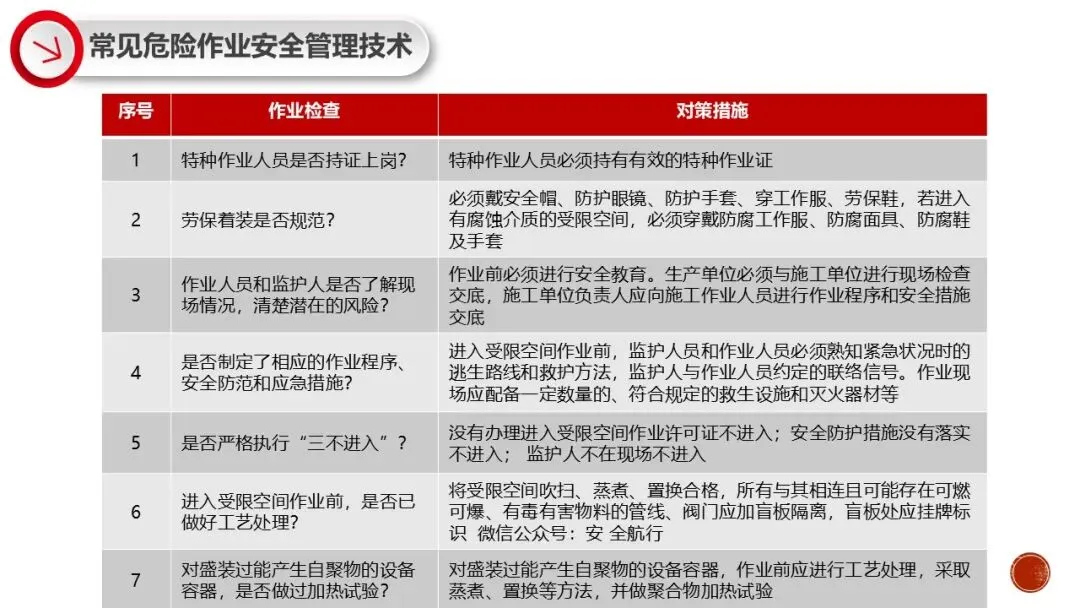 常见危险作业安全管理技术

| 序号 | 作业检查 | 对策措施 |
|---|---|---|
| 1 | 特种作业人员是否持证上岗？ | 特种作业人员必须持有有效的特种作业证 |
| 2 | 劳保着装是否规范？ | 必须戴安全帽、防护眼镜、防护手套、穿工作服、劳保鞋，若进入有腐蚀介质的受限空间，必须穿戴防腐工作服、防腐面具、防腐鞋及手套 |
| 3 | 作业人员和监护人是否了解现场情况，清楚潜在的风险？ | 作业前必须进行安全教育。生产单位必须与施工单位进行现场检查交底，施工单位负责人应向施工作业人员进行作业程序和安全措施交底 |
| 4 | 是否制定了相应的作业程序、安全防范和应急措施？ | 进入受限空间作业前，监护人员和作业人员必须熟知紧急状况时的逃生路线和救护方法，监护人与作业人员约定的联络信号。作业现场应配备一定数量的、符合规定的救生设施和灭火器材等 |
| 5 | 是否严格执行“三不进入”？ | 没有办理进入受限空间作业许可证不进入；安全防护措施没有落实不进入； 监护人不在现场不进入 |
| 6 | 进入受限空间作业前，是否已做好工艺处理？ | 将受限空间吹扫、蒸煮、置换合格，所有与其相连且可能存在可燃可爆、有毒有害物料的管线、阀门应加盲板隔离，盲板处应挂牌标识 微信公众号：安 全航行 |
| 7 | 对盛装过能产生自聚物的设备容器，是否做过加热试验？ | 对盛装过能产生自聚物的设备容器，作业前应进行工艺处理，采取蒸煮、置换等方法，并做聚合物加热试验 |